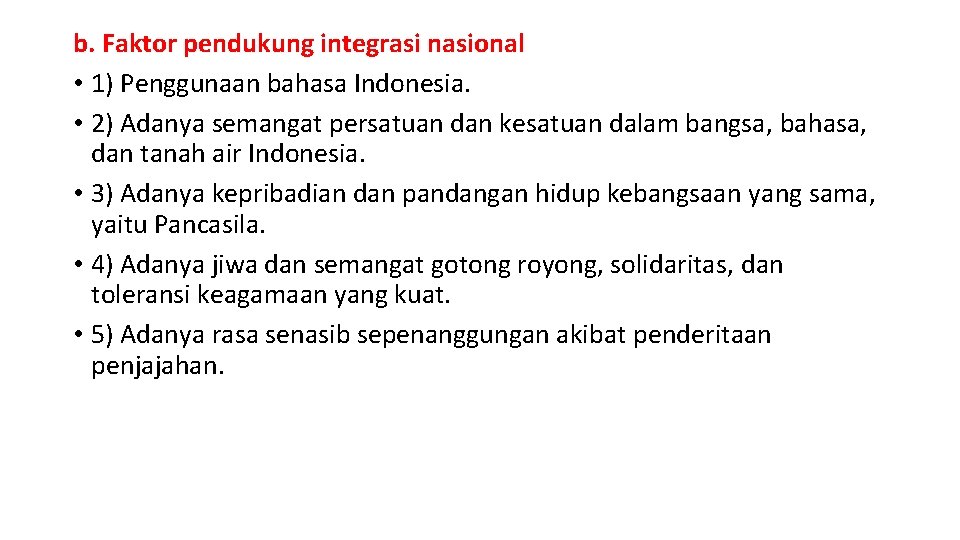 b. Faktor pendukung integrasi nasional

• 1) Penggunaan bahasa Indonesia.

• 2) Adanya semangat persatuan dan kesatuan dalam bangsa, bahasa, dan tanah air Indonesia.

• 3) Adanya kepribadian dan pandangan hidup kebangsaan yang sama, yaitu Pancasila.

• 4) Adanya jiwa dan semangat gotong royong, solidaritas, dan toleransi keagamaan yang kuat.

• 5) Adanya rasa senasib sepenanggungan akibat penderitaan penjajahan.